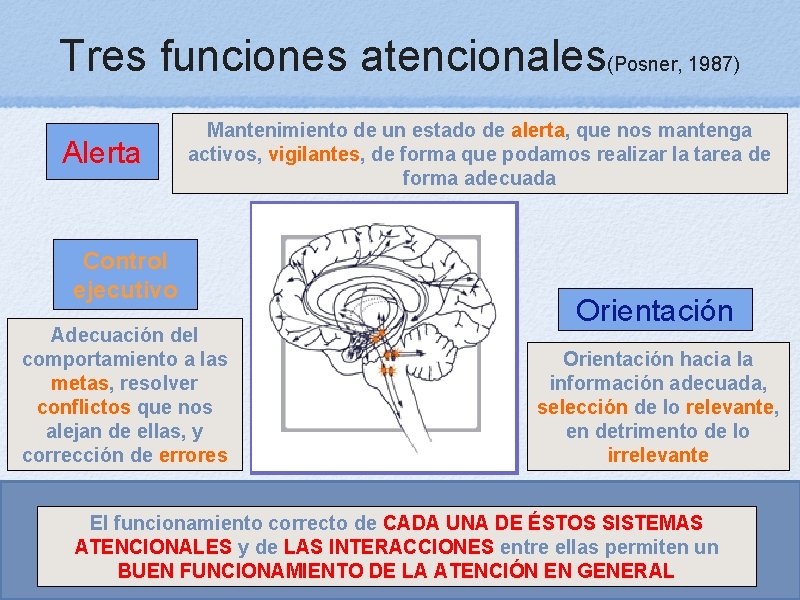 Tres funciones atencionales(Posner, 1987)

Alerta

Mantenimiento de un estado de alerta, que nos mantenga activos, vigilantes, de forma que podamos realizar la tarea de forma adecuada

Control ejecutivo

Adecuación del comportamiento a las metas, resolver conflictos que nos alejan de ellas, y corrección de errores

Orientación

Orientación hacia la información adecuada, selección de lo relevante, en detrimento de lo irrelevante

El funcionamiento correcto de CADA UNA DE ÉSTOS SISTEMAS ATENCIONALES y de LAS INTERACCIONES entre ellas permiten un BUEN FUNCIONAMIENTO DE LA ATENCIÓN EN GENERAL